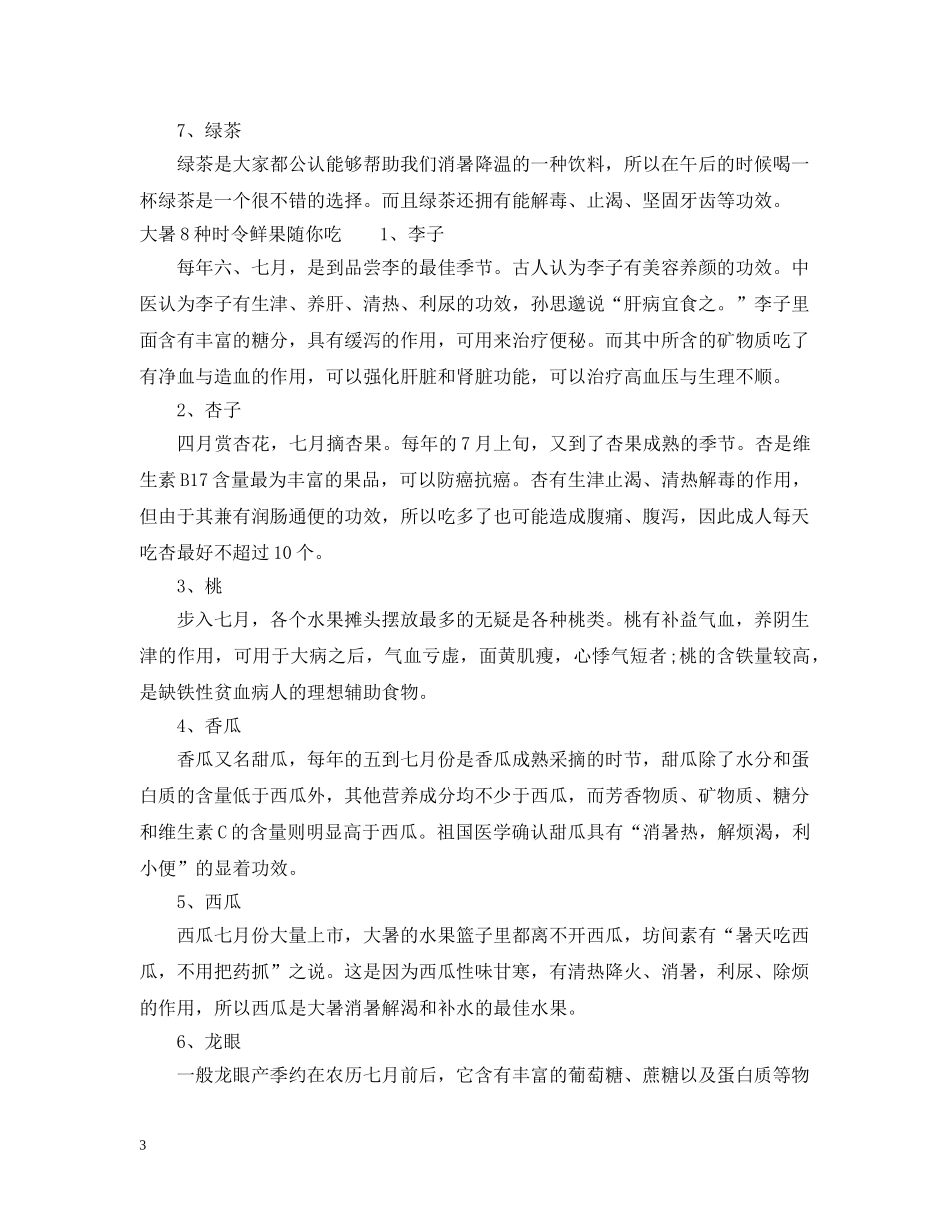 7、绿茶

绿茶是大家都公认能够帮助我们消暑降温的一种饮料，所以在午后的时候喝一杯绿茶是一个很不错的选择。而且绿茶还拥有能解毒、止渴、坚固牙齿等功效。

大暑8种时令鲜果随你吃　　1、李子

每年六、七月，是到品尝李的最佳季节。古人认为李子有美容养颜的功效。中医认为李子有生津、养肝、清热、利尿的功效，孙思邈说“肝病宜食之。”李子里面含有丰富的糖分，具有缓泻的作用，可用来治疗便秘。而其中所含的矿物质吃了有净血与造血的作用，可以强化肝脏和肾脏功能，可以治疗高血压与生理不顺。

2、杏子

四月赏杏花，七月摘杏果。每年的7月上旬，又到了杏果成熟的季节。杏是维生素B17含量最为丰富的果品，可以防癌抗癌。杏有生津止渴、清热解毒的作用，但由于其兼有润肠通便的功效，所以吃多了也可能造成腹痛、腹泻，因此成人每天吃杏最好不超过10个。

3、桃

步入七月，各个水果摊头摆放最多的无疑是各种桃类。桃有补益气血，养阴生津的作用，可用于大病之后，气血亏虚，面黄肌瘦，心悸气短者;桃的含铁量较高，是缺铁性贫血病人的理想辅助食物。

4、香瓜

香瓜又名甜瓜，每年的五到七月份是香瓜成熟采摘的时节，甜瓜除了水分和蛋白质的含量低于西瓜外，其他营养成分均不少于西瓜，而芳香物质、矿物质、糖分和维生素C的含量则明显高于西瓜。祖国医学确认甜瓜具有“消暑热，解烦渴，利小便”的显着功效。

5、西瓜

西瓜七月份大量上市，大暑的水果篮子里都离不开西瓜，坊间素有“暑天吃西瓜，不用把药抓”之说。这是因为西瓜性味甘寒，有清热降火、消暑，利尿、除烦的作用，所以西瓜是大暑消暑解渴和补水的最佳水果。

6、龙眼

一般龙眼产季约在农历七月前后，它含有丰富的葡萄糖、蔗糖以及蛋白质等物

3